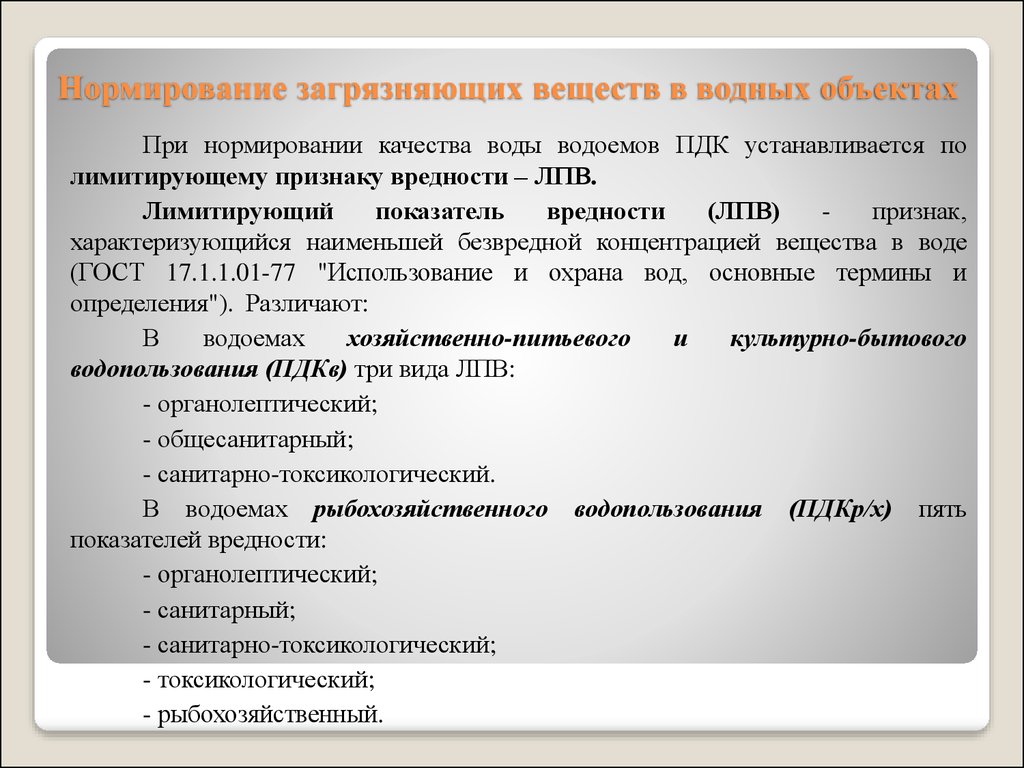 Нормирование загрязняющих веществ в водных объектах

При нормировании качества воды водоемов ПДК устанавливается по лимитирующему признаку вредности – ЛПВ.

Лимитирующий показатель вредности (ЛПВ) - признак, характеризующийся наименьшей безвредной концентрацией вещества в воде (ГОСТ 17.1.1.01-77 "Использование и охрана вод, основные термины и определения"). Различают:

В водоемах хозяйственно-питьевого и культурно-бытового водопользования (ПДКв) три вида ЛПВ:

- органолептический;

- общесанитарный;

- санитарно-токсикологический.

В водоемах рыбохозяйственного водопользования (ПДКр/х) пять показателей вредности:

- органолептический;

- санитарный;

- санитарно-токсикологический;

- токсикологический;

- рыбохозяйственный.